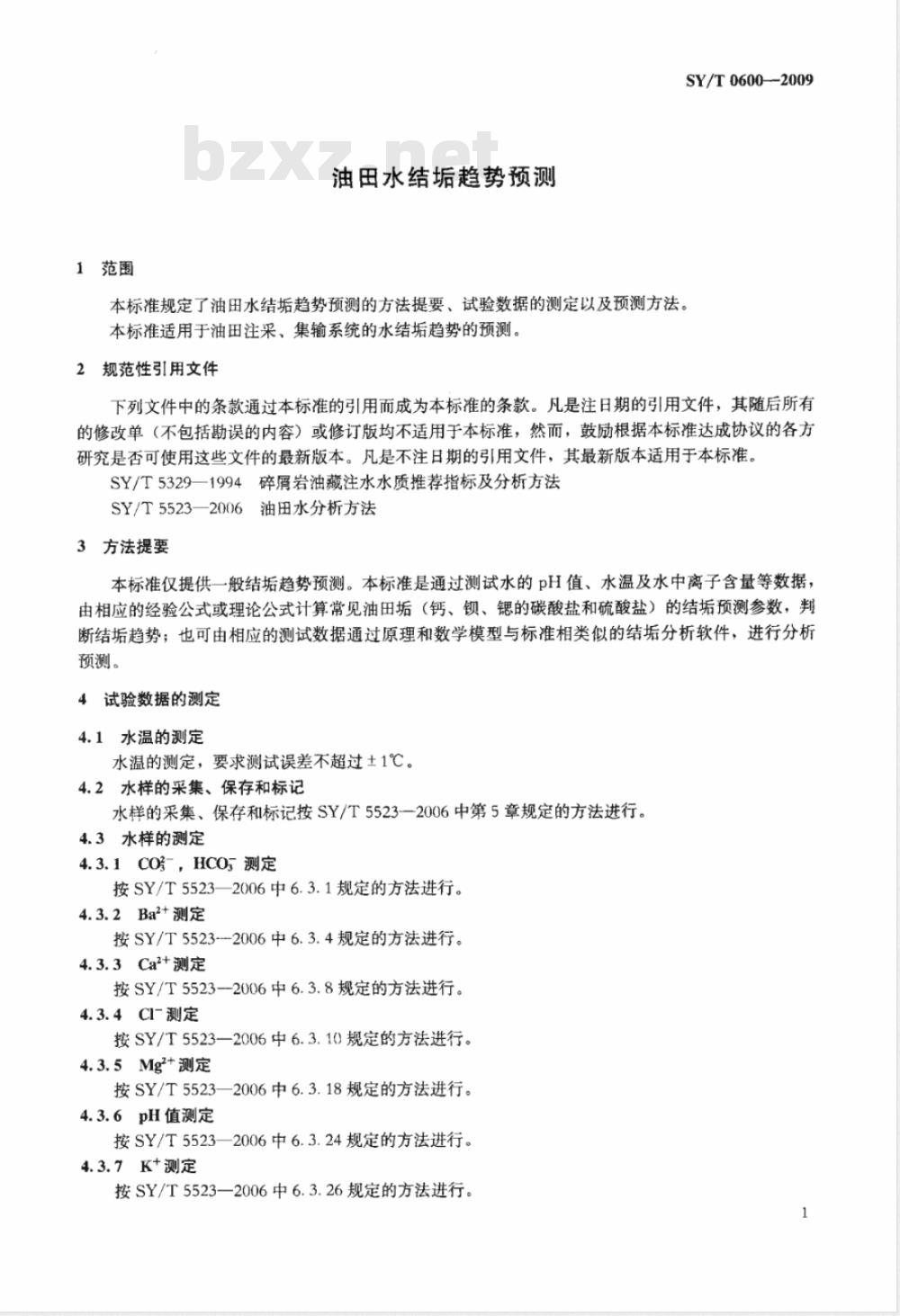 SY/T 0600—2009

bzxz.net

油田水结垢趋势预测

1 范围

本标准规定了油田水结垢趋势预测的方法提要、试验数据的测定以及预测方法。

本标准适用于油田注采、集输系统的水结垢趋势的预测。

2 规范性引用文件

下列文件中的条款通过本标准的引用而成为本标准的条款。凡是注日期的引用文件，其随后所有的修改单（不包括勘误的内容）或修订版均不适用于本标准，然而，鼓励根据本标准达成协议的各方研究是否可使用这些文件的最新版本。凡是不注日期的引用文件，其最新版本适用于本标准。

SY/T 5329—1994 碎屑岩油藏注水水质推荐指标及分析方法

SY/T 5523—2006 油田水分析方法

3 方法提要

本标准仅提供一般结垢趋势预测。本标准是通过测试水的 pH 值、水温及水中离子含量等数据，由相应的经验公式或理论公式计算常见油田垢（钙、钡、锶的碳酸盐和硫酸盐）的结垢预测参数，判断结垢趋势；也可由相应的测试数据通过原理和数学模型与标准相类似的结垢分析软件，进行分析预测。

4 试验数据的测定

4.1 水温的测定

水温的测定，要求测试误差不超过 ±1℃。

4.2 水样的采集、保存和标记

水样的采集、保存和标记按 SY/T 5523—2006 中第 5 章规定的方法进行。

4.3 水样的测定

4.3.1 $CO_3^{2-}$，$HCO_3^-$ 测定

按 SY/T 5523—2006 中 6.3.1 规定的方法进行。

4.3.2 $Ba^{2+}$ 测定

按 SY/T 5523—2006 中 6.3.4 规定的方法进行。

4.3.3 $Ca^{2+}$ 测定

按 SY/T 5523—2006 中 6.3.8 规定的方法进行。

4.3.4 $Cl^-$ 测定

按 SY/T 5523—2006 中 6.3.10 规定的方法进行。

4.3.5 $Mg^{2+}$ 测定

按 SY/T 5523—2006 中 6.3.18 规定的方法进行。

4.3.6 pH 值测定

按 SY/T 5523—2006 中 6.3.24 规定的方法进行。

4.3.7 $K^+$ 测定

按 SY/T 5523—2006 中 6.3.26 规定的方法进行。

1